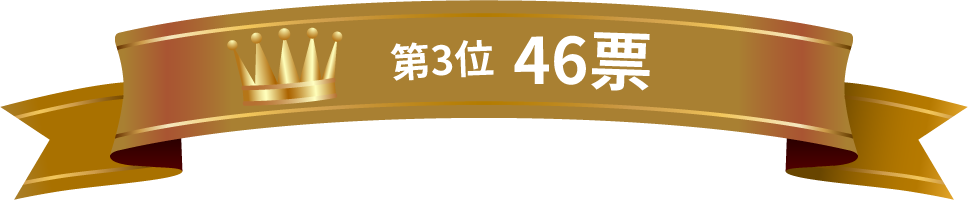 第3位 46票